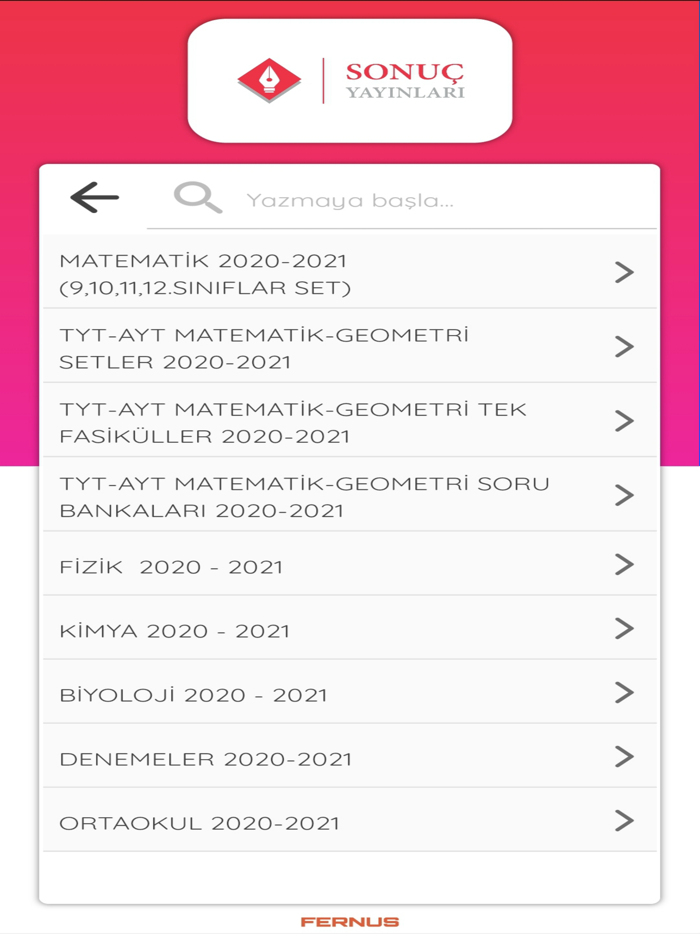 SONUÇ
YAYINLARI

Yazmaya başla...

MATEMATİK 2020-2021 (9,10,11,12.SINIFLAR SET)

TYT-AYT MATEMATİK-GEOMETRİ SETLER 2020-2021

TYT-AYT MATEMATİK-GEOMETRİ TEK FASİKÜLLER 2020-2021

TYT-AYT MATEMATİK-GEOMETRİ SORU BANKALARI 2020-2021

FİZİK 2020 - 2021

KİMYA 2020 - 2021

BİYOLOJİ 2020 - 2021

DENEMELER 2020-2021

ORTAOKUL 2020-2021

FERNUS